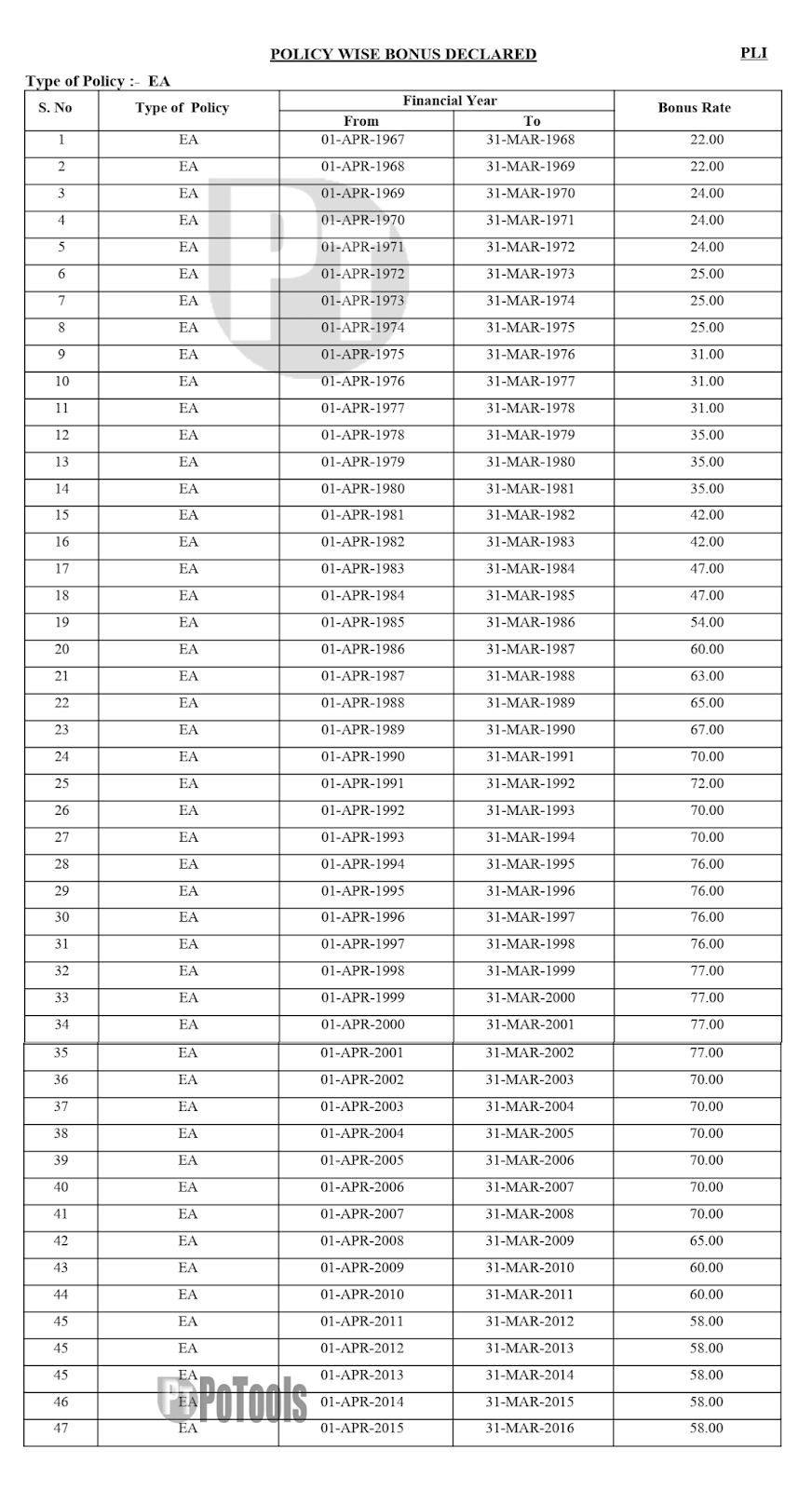 POLICY WISE BONUS DECLARED

PLI

Type of Policy :- EA

| S. No | Type of Policy | Financial Year From | Financial Year To | Bonus Rate |
|---|---|---|---|---|
| 1 | EA | 01-APR-1967 | 31-MAR-1968 | 22.00 |
| 2 | EA | 01-APR-1968 | 31-MAR-1969 | 22.00 |
| 3 | EA | 01-APR-1969 | 31-MAR-1970 | 24.00 |
| 4 | EA | 01-APR-1970 | 31-MAR-1971 | 24.00 |
| 5 | EA | 01-APR-1971 | 31-MAR-1972 | 24.00 |
| 6 | EA | 01-APR-1972 | 31-MAR-1973 | 25.00 |
| 7 | EA | 01-APR-1973 | 31-MAR-1974 | 25.00 |
| 8 | EA | 01-APR-1974 | 31-MAR-1975 | 25.00 |
| 9 | EA | 01-APR-1975 | 31-MAR-1976 | 31.00 |
| 10 | EA | 01-APR-1976 | 31-MAR-1977 | 31.00 |
| 11 | EA | 01-APR-1977 | 31-MAR-1978 | 31.00 |
| 12 | EA | 01-APR-1978 | 31-MAR-1979 | 35.00 |
| 13 | EA | 01-APR-1979 | 31-MAR-1980 | 35.00 |
| 14 | EA | 01-APR-1980 | 31-MAR-1981 | 35.00 |
| 15 | EA | 01-APR-1981 | 31-MAR-1982 | 42.00 |
| 16 | EA | 01-APR-1982 | 31-MAR-1983 | 42.00 |
| 17 | EA | 01-APR-1983 | 31-MAR-1984 | 47.00 |
| 18 | EA | 01-APR-1984 | 31-MAR-1985 | 47.00 |
| 19 | EA | 01-APR-1985 | 31-MAR-1986 | 54.00 |
| 20 | EA | 01-APR-1986 | 31-MAR-1987 | 60.00 |
| 21 | EA | 01-APR-1987 | 31-MAR-1988 | 63.00 |
| 22 | EA | 01-APR-1988 | 31-MAR-1989 | 65.00 |
| 23 | EA | 01-APR-1989 | 31-MAR-1990 | 67.00 |
| 24 | EA | 01-APR-1990 | 31-MAR-1991 | 70.00 |
| 25 | EA | 01-APR-1991 | 31-MAR-1992 | 72.00 |
| 26 | EA | 01-APR-1992 | 31-MAR-1993 | 70.00 |
| 27 | EA | 01-APR-1993 | 31-MAR-1994 | 70.00 |
| 28 | EA | 01-APR-1994 | 31-MAR-1995 | 76.00 |
| 29 | EA | 01-APR-1995 | 31-MAR-1996 | 76.00 |
| 30 | EA | 01-APR-1996 | 31-MAR-1997 | 76.00 |
| 31 | EA | 01-APR-1997 | 31-MAR-1998 | 76.00 |
| 32 | EA | 01-APR-1998 | 31-MAR-1999 | 77.00 |
| 33 | EA | 01-APR-1999 | 31-MAR-2000 | 77.00 |
| 34 | EA | 01-APR-2000 | 31-MAR-2001 | 77.00 |
| 35 | EA | 01-APR-2001 | 31-MAR-2002 | 77.00 |
| 36 | EA | 01-APR-2002 | 31-MAR-2003 | 70.00 |
| 37 | EA | 01-APR-2003 | 31-MAR-2004 | 70.00 |
| 38 | EA | 01-APR-2004 | 31-MAR-2005 | 70.00 |
| 39 | EA | 01-APR-2005 | 31-MAR-2006 | 70.00 |
| 40 | EA | 01-APR-2006 | 31-MAR-2007 | 70.00 |
| 41 | EA | 01-APR-2007 | 31-MAR-2008 | 70.00 |
| 42 | EA | 01-APR-2008 | 31-MAR-2009 | 65.00 |
| 43 | EA | 01-APR-2009 | 31-MAR-2010 | 60.00 |
| 44 | EA | 01-APR-2010 | 31-MAR-2011 | 60.00 |
| 45 | EA | 01-APR-2011 | 31-MAR-2012 | 58.00 |
| 45 | EA | 01-APR-2012 | 31-MAR-2013 | 58.00 |
| 45 | EA | 01-APR-2013 | 31-MAR-2014 | 58.00 |
| 46 | EA | 01-APR-2014 | 31-MAR-2015 | 58.00 |
| 47 | EA | 01-APR-2015 | 31-MAR-2016 | 58.00 |

PoTools